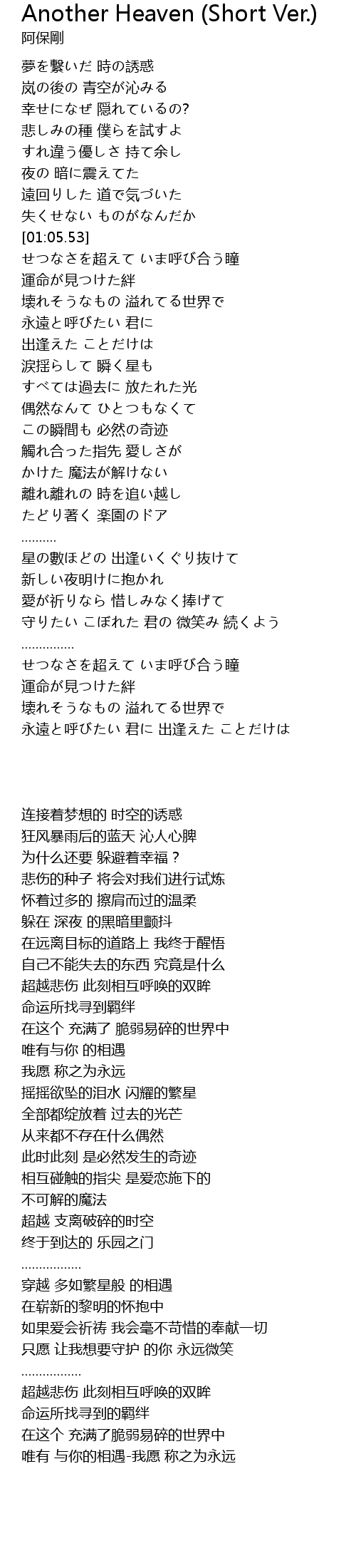 Another Heaven (Short Ver.)
阿保剛

夢を繋いだ 時の誘惑
嵐の後の 青空が沁みる
幸せになぜ 隠れているの?
悲しみの種 僕らを試すよ
すれ違う優しさ 持て余し
夜の 暗に震えてた
遠回りした 道で気づいた
失くせない ものがなんだか
[01:05.53]
せつなさを超えて いま呼び合う瞳
運命が見つけた絆
壊れそうなもの 溢れてる世界で
永遠と呼びたい 君に
出逢えた ことだけは
涙揺らして 瞬く星も
すべては過去に 放たれた光
偶然なんて ひとつもなくて
この瞬間も 必然の奇迹
觸れ合った指先 愛しさが
かけた 魔法が解けない
離れ離れの 時を追い越し
たどり著く 楽園のドア
..........
星の數ほどの 出逢いくぐり抜けて
新しい夜明けに抱かれ
愛が祈りなら 惜しみなく捧げて
守りたい こぼれた 君の 微笑み 続くよう
...............
せつなさを超えて いま呼び合う瞳
運命が見つけた絆
壊れそうなもの 溢れてる世界で
永遠と呼びたい 君に 出逢えた ことだけは

连接着梦想的 时空的诱惑
狂风暴雨后的蓝天 沁人心脾
为什么还要 躲避着幸福？
悲伤的种子 将会对我们进行试炼
怀着过多的 擦肩而过的温柔
躲在 深夜 的黑暗里颤抖
在远离目标的道路上 我终于醒悟
自己不能失去的东西 究竟是什么
超越悲伤 此刻相互呼唤的双眸
命运所找寻到羁绊
在这个 充满了 脆弱易碎的世界中
唯有与你 的相遇
我愿 称之为永远
摇摇欲坠的泪水 闪耀的繁星
全部都绽放着 过去的光芒
从来都不存在什么偶然
此时此刻 是必然发生的奇迹
相互碰触的指尖 是爱恋施下的
不可解的魔法
超越 支离破碎的时空
终于到达的 乐园之门
.................
穿越 多如繁星般 的相遇
在崭新的黎明的怀抱中
如果爱会祈祷 我会毫不苛惜的奉献一切
只愿 让我想要守护 的你 永远微笑
.................
超越悲伤 此刻相互呼唤的双眸
命运所找寻到的羁绊
在这个 充满了脆弱易碎的世界中
唯有 与你的相遇-我愿 称之为永远